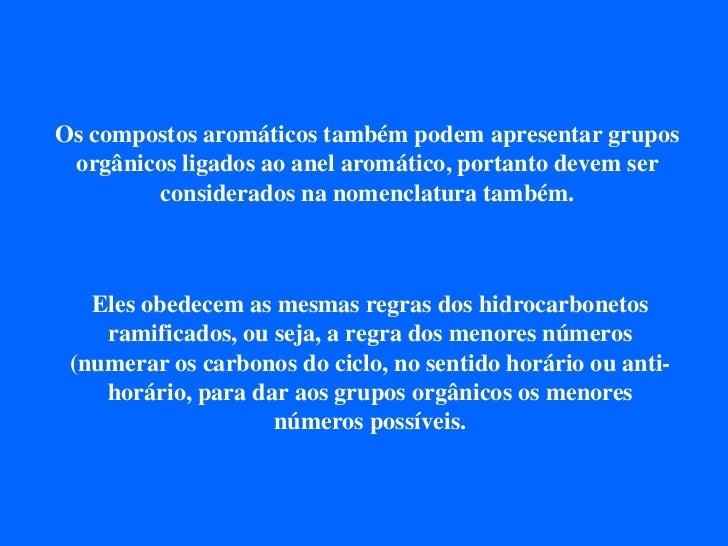 Os compostos aromáticos também podem apresentar grupos orgânicos ligados ao anel aromático, portanto devem ser considerados na nomenclatura também.

Eles obedecem as mesmas regras dos hidrocarbonetos ramificados, ou seja, a regra dos menores números (numerar os carbonos do ciclo, no sentido horário ou anti-horário, para dar aos grupos orgânicos os menores números possíveis.